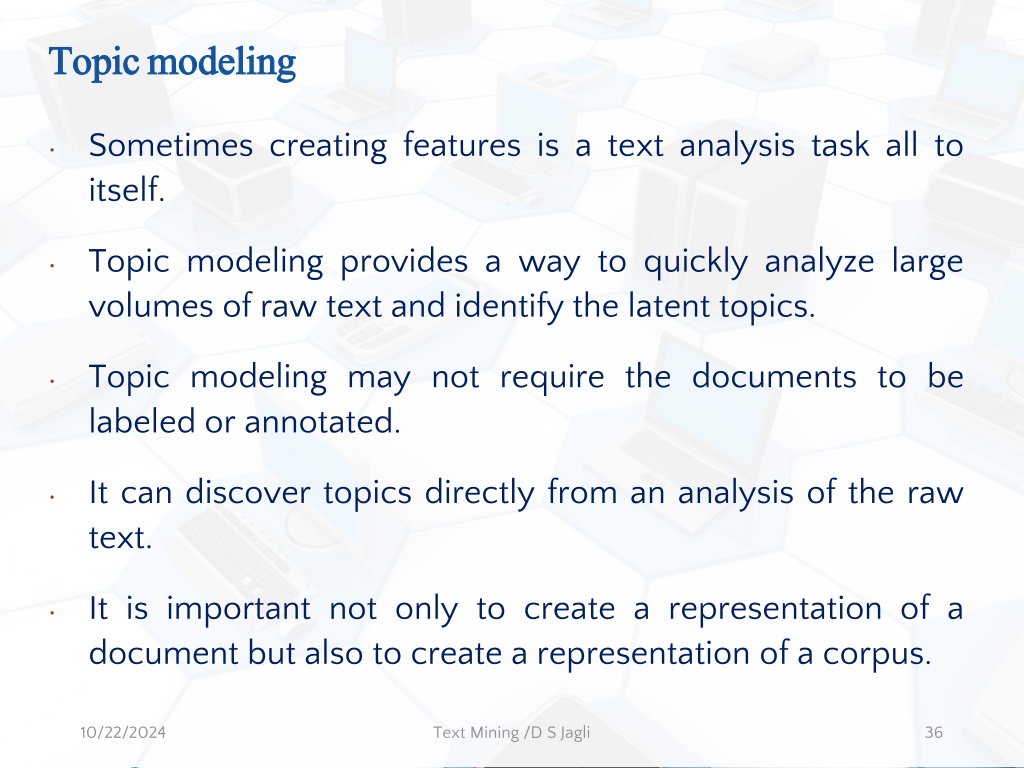 Topic modeling

• Sometimes creating features is a text analysis task all to itself.

• Topic modeling provides a way to quickly analyze large volumes of raw text and identify the latent topics.

• Topic modeling may not require the documents to be labeled or annotated.

• It can discover topics directly from an analysis of the raw text.

• It is important not only to create a representation of a document but also to create a representation of a corpus.

10/22/2024 Text Mining /D S Jagli 36